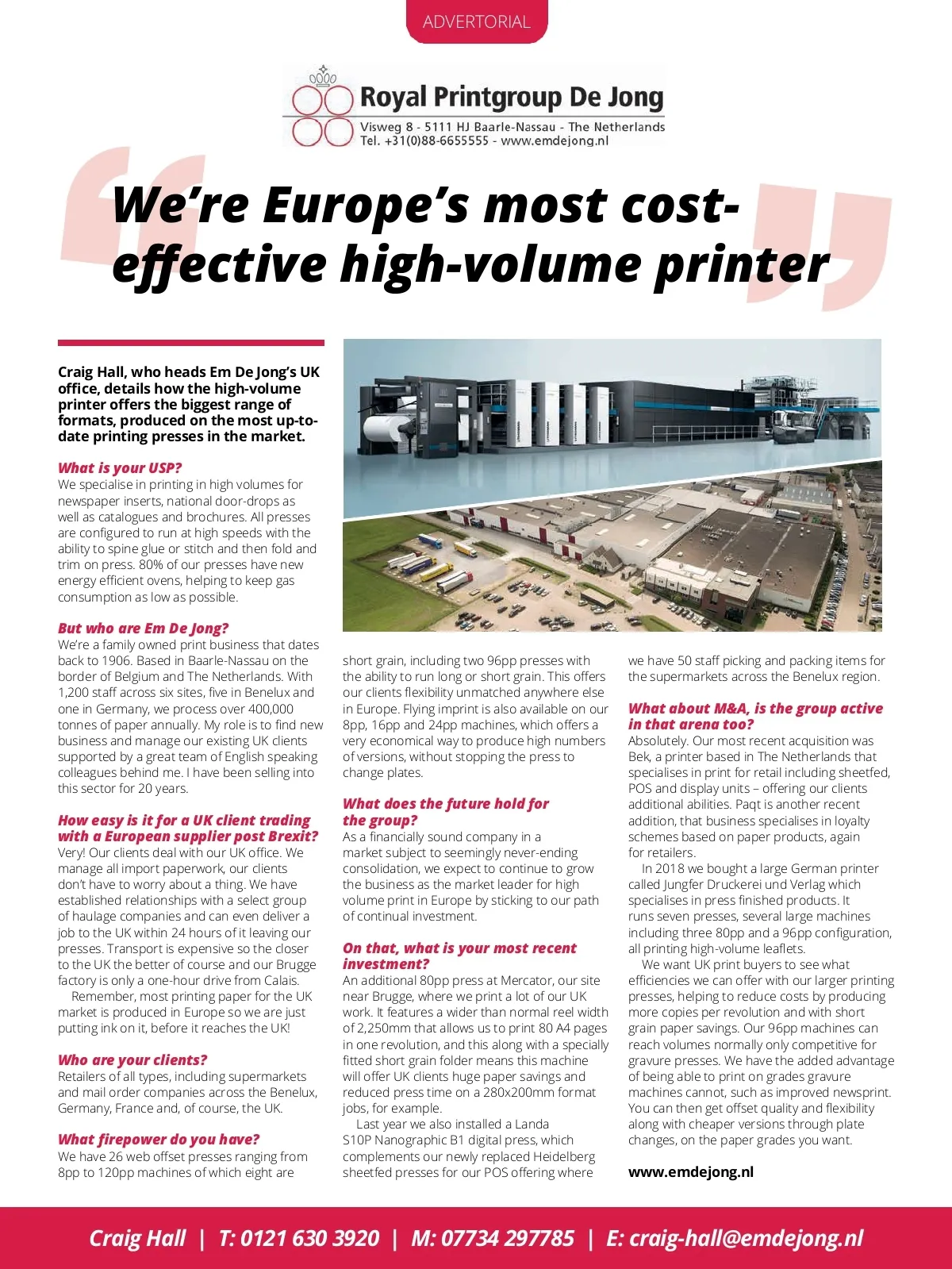 ADVERTORIAL

Royal Printgroup De Jong
Visweg 8 - 5111 HJ Baarle-Nassau - The Netherlands
Tel. +31(0)88-6655555 - www.emdejong.nl

We're Europe's most cost-effective high-volume printer

Craig Hall, who heads Em De Jong's UK office, details how the high-volume printer offers the biggest range of formats, produced on the most up-to-date printing presses in the market.

What is your USP?
We specialise in printing in high volumes for newspaper inserts, national door-drops as well as catalogues and brochures. All presses are configured to run at high speeds with the ability to spine glue or stitch and then fold and trim on press. 80% of our presses have new energy efficient ovens, helping to keep gas consumption as low as possible.

But who are Em De Jong?
We're a family owned print business that dates back to 1906. Based in Baarle-Nassau on the border of Belgium and The Netherlands. With 1,200 staff across six sites, five in Benelux and one in Germany, we process over 400,000 tonnes of paper annually. My role is to find new business and manage our existing UK clients supported by a great team of English speaking colleagues behind me. I have been selling into this sector for 20 years.

How easy is it for a UK client trading with a European supplier post Brexit?
Very! Our clients deal with our UK office. We manage all import paperwork, our clients don't have to worry about a thing. We have established relationships with a select group of haulage companies and can even deliver a job to the UK within 24 hours of it leaving our presses. Transport is expensive so the closer to the UK the better of course and our Brugge factory is only a one-hour drive from Calais.
Remember, most printing paper for the UK market is produced in Europe so we are just putting ink on it, before it reaches the UK!

Who are your clients?
Retailers of all types, including supermarkets and mail order companies across the Benelux, Germany, France and, of course, the UK.

What firepower do you have?
We have 26 web offset presses ranging from 8pp to 120pp machines of which eight are short grain, including two 96pp presses with the ability to run long or short grain. This offers our clients flexibility unmatched anywhere else in Europe. Flying imprint is also available on our 8pp, 16pp and 24pp machines, which offers a very economical way to produce high numbers of versions, without stopping the press to change plates.

What does the future hold for the group?
As a financially sound company in a market subject to seemingly never-ending consolidation, we expect to continue to grow the business as the market leader for high volume print in Europe by sticking to our path of continual investment.

On that, what is your most recent investment?
An additional 80pp press at Mercator, our site near Brugge, where we print a lot of our UK work. It features a wider than normal reel width of 2,250mm that allows us to print 80 A4 pages in one revolution, and this along with a specially fitted short grain folder means this machine will offer UK clients huge paper savings and reduced press time on a 280x200mm format jobs, for example.
Last year we also installed a Landa S10P Nanographic B1 digital press, which complements our newly replaced Heidelberg sheetfed presses for our POS offering where we have 50 staff picking and packing items for the supermarkets across the Benelux region.

What about M&A, is the group active in that arena too?
Absolutely. Our most recent acquisition was Bek, a printer based in The Netherlands that specialises in print for retail including sheetfed, POS and display units – offering our clients additional abilities. Paqt is another recent addition, that business specialises in loyalty schemes based on paper products, again for retailers.
In 2018 we bought a large German printer called Jungfer Druckerei und Verlag which specialises in press finished products. It runs seven presses, several large machines including three 80pp and a 96pp configuration, all printing high-volume leaflets.
We want UK print buyers to see what efficiencies we can offer with our larger printing presses, helping to reduce costs by producing more copies per revolution and with short grain paper savings. Our 96pp machines can reach volumes normally only competitive for gravure presses. We have the added advantage of being able to print on grades gravure machines cannot, such as improved newsprint. You can then get offset quality and flexibility along with cheaper versions through plate changes, on the paper grades you want.

www.emdejong.nl

Craig Hall | T: 0121 630 3920 | M: 07734 297785 | E: craig-hall@emdejong.nl